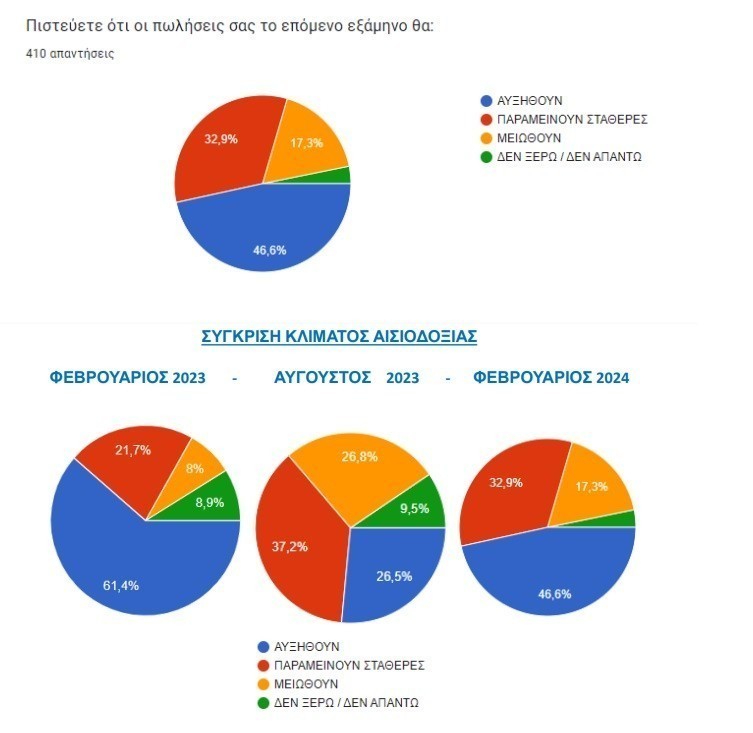 Πιστεύετε ότι οι πωλήσεις σας το επόμενο εξάμηνο θα:

410 απαντήσεις

32,9%
17,3%
46,6%

ΑΥΞΗΘΟΥΝ
ΠΑΡΑΜΕΙΝΟΥΝ ΣΤΑΘΕΡΕΣ
ΜΕΙΩΘΟΥΝ
ΔΕΝ ΞΕΡΩ / ΔΕΝ ΑΠΑΝΤΩ

ΣΥΓΚΡΙΣΗ ΚΛΙΜΑΤΟΣ ΑΙΣΙΟΔΟΞΙΑΣ

ΦΕΒΡΟΥΑΡΙΟΣ 2023 - ΑΥΓΟΥΣΤΟΣ 2023 - ΦΕΒΡΟΥΑΡΙΟΣ 2024

21,7%
8%
8,9%
61,4%

26,8%
9,5%
37,2%
26,5%

32,9%
17,3%
46,6%

ΑΥΞΗΘΟΥΝ
ΠΑΡΑΜΕΙΝΟΥΝ ΣΤΑΘΕΡΕΣ
ΜΕΙΩΘΟΥΝ
ΔΕΝ ΞΕΡΩ / ΔΕΝ ΑΠΑΝΤΩ